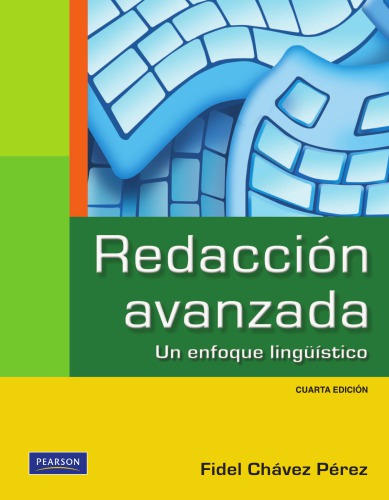 Redacción avanzada

Un enfoque lingüístico

CUARTA EDICIÓN

PEARSON

Fidel Chávez Pérez